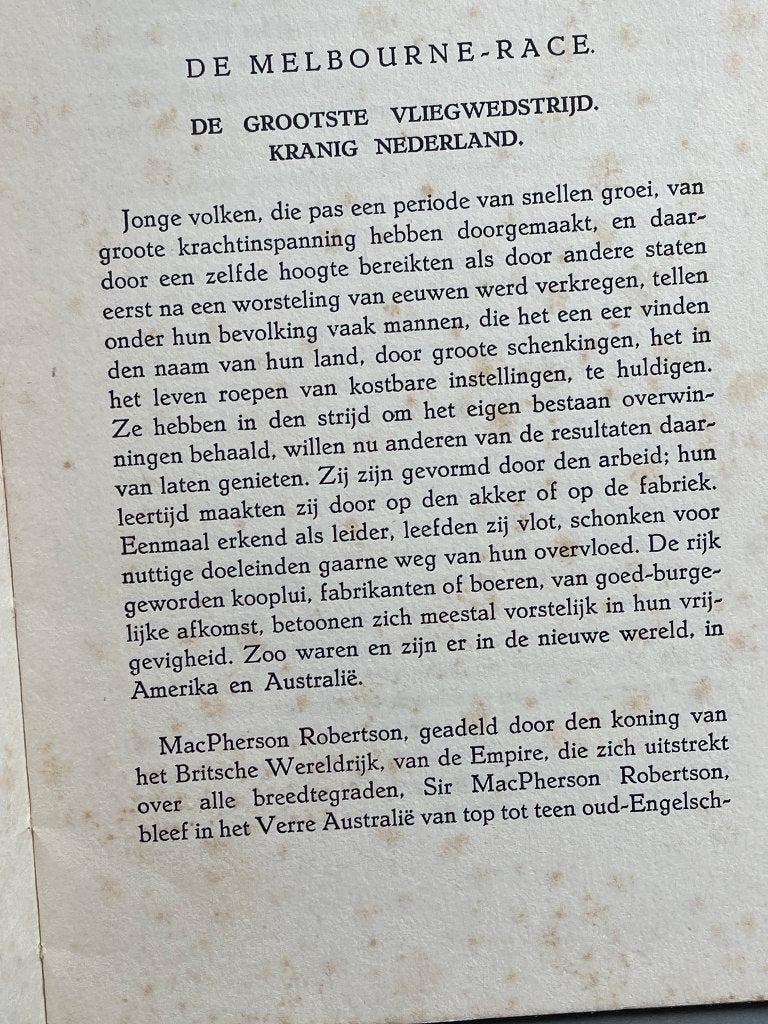 DE MELBOURNE-RACE.

DE GROOTSTE VLIEGWEDSTRIJD.
KRANIG NEDERLAND.

Jonge volken, die pas een periode van snellen groei, van groote krachtinspanning hebben doorgemaakt, en daardoor een zelfde hoogte bereikten als door andere staten eerst na een worsteling van eeuwen werd verkregen, tellen onder hun bevolking vaak mannen, die het een eer vinden den naam van hun land, door groote schenkingen, het in het leven roepen van kostbare instellingen, te huldigen. Ze hebben in den strijd om het eigen bestaan overwinningen behaald, willen nu anderen van de resultaten daarvan laten genieten. Zij zijn gevormd door den arbeid; hun leertijd maakten zij door op den akker of op de fabriek. Eenmaal erkend als leider, leefden zij vlot, schonken voor nuttige doeleinden gaarne weg van hun overvloed. De rijk geworden kooplui, fabrikanten of boeren, van goed-burgelijke afkomst, betoonen zich meestal vorstelijk in hun vrijgevigheid. Zoo waren en zijn er in de nieuwe wereld, in Amerika en Australië.

MacPherson Robertson, geadeld door den koning van het Britsche Wereldrijk, van de Empire, die zich uitstrekt over alle breedtegraden, Sir MacPherson Robertson, bleef in het Verre Australië van top tot teen oud-Engelsch-